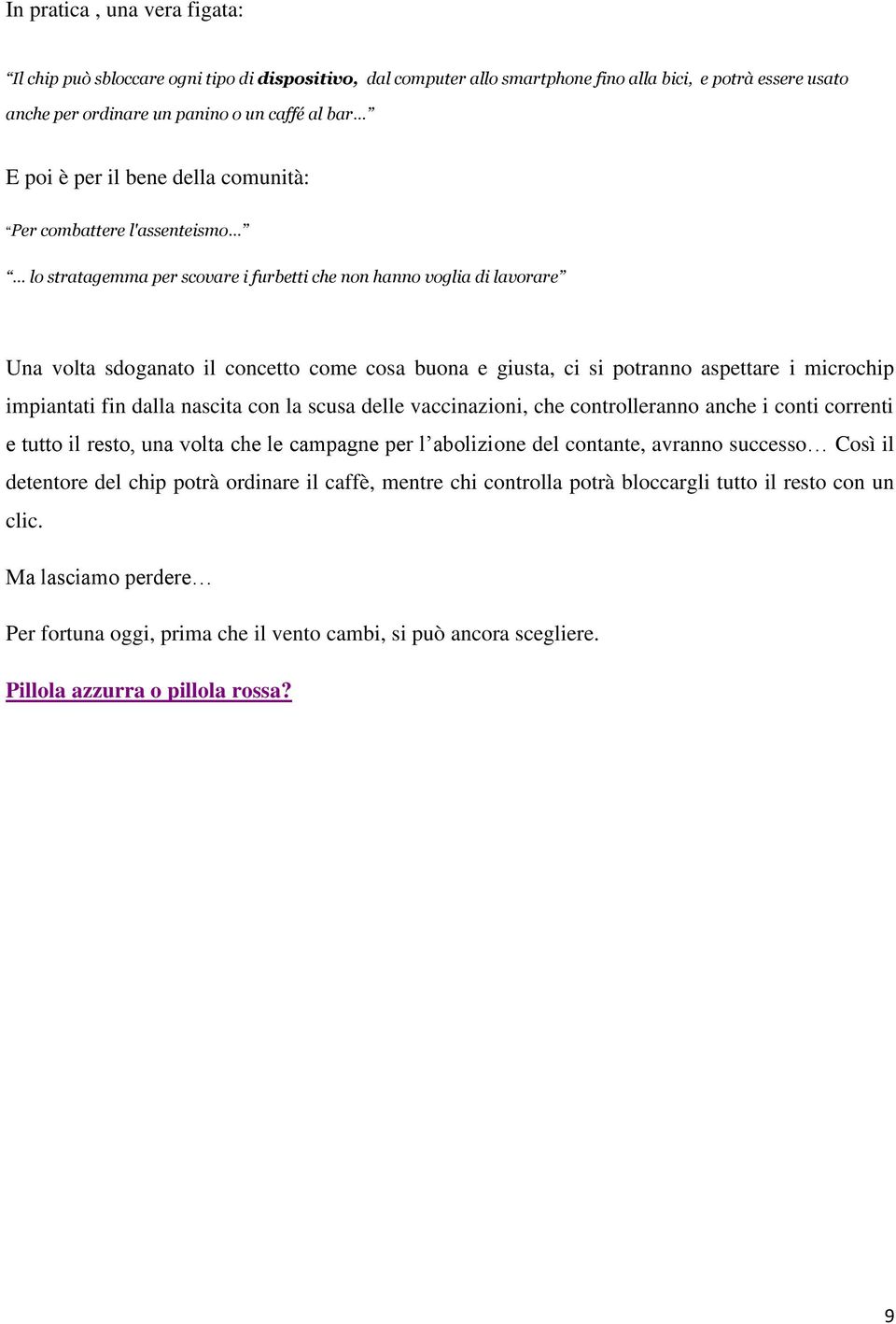 In pratica , una vera figata:

“Il chip può sbloccare ogni tipo di dispositivo, dal computer allo smartphone fino alla bici, e potrà essere usato anche per ordinare un panino o un caffé al bar…”

E poi è per il bene della comunità:

“Per combattere l'assenteismo…”

“… lo stratagemma per scovare i furbetti che non hanno voglia di lavorare”

Una volta sdoganato il concetto come cosa buona e giusta, ci si potranno aspettare i microchip impiantati fin dalla nascita con la scusa delle vaccinazioni, che controlleranno anche i conti correnti e tutto il resto, una volta che le campagne per l’abolizione del contante, avranno successo… Così il detentore del chip potrà ordinare il caffè, mentre chi controlla potrà bloccargli tutto il resto con un clic.

Ma lasciamo perdere…

Per fortuna oggi, prima che il vento cambi, si può ancora scegliere.

Pillola azzurra o pillola rossa?

9